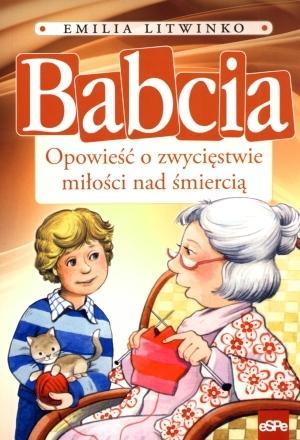 EMILIA LITWINKO

Babcia

Opowieść o zwycięstwie miłości nad śmiercią

eSPe